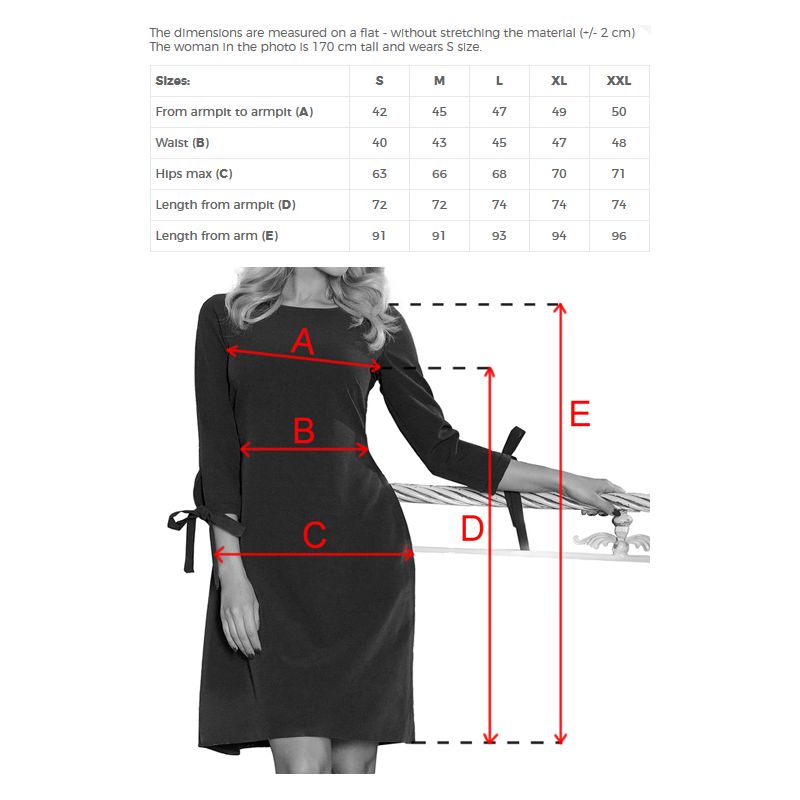 The dimensions are measured on a flat - without stretching the material (-/- 2 cm)
The woman in the photo is 170 cm tall and wears S size.

| Sizes: | S | M | L | XL | XXL |
|---|---|---|---|---|---|
| From armpit to armpit (A) | 42 | 45 | 47 | 49 | 50 |
| Waist (B) | 40 | 43 | 45 | 47 | 48 |
| Hips max (C) | 63 | 66 | 68 | 70 | 71 |
| Length from armpit (D) | 72 | 72 | 74 | 74 | 74 |
| Length from arm (E) | 91 | 91 | 93 | 94 | 96 |

A

B

C

D

E